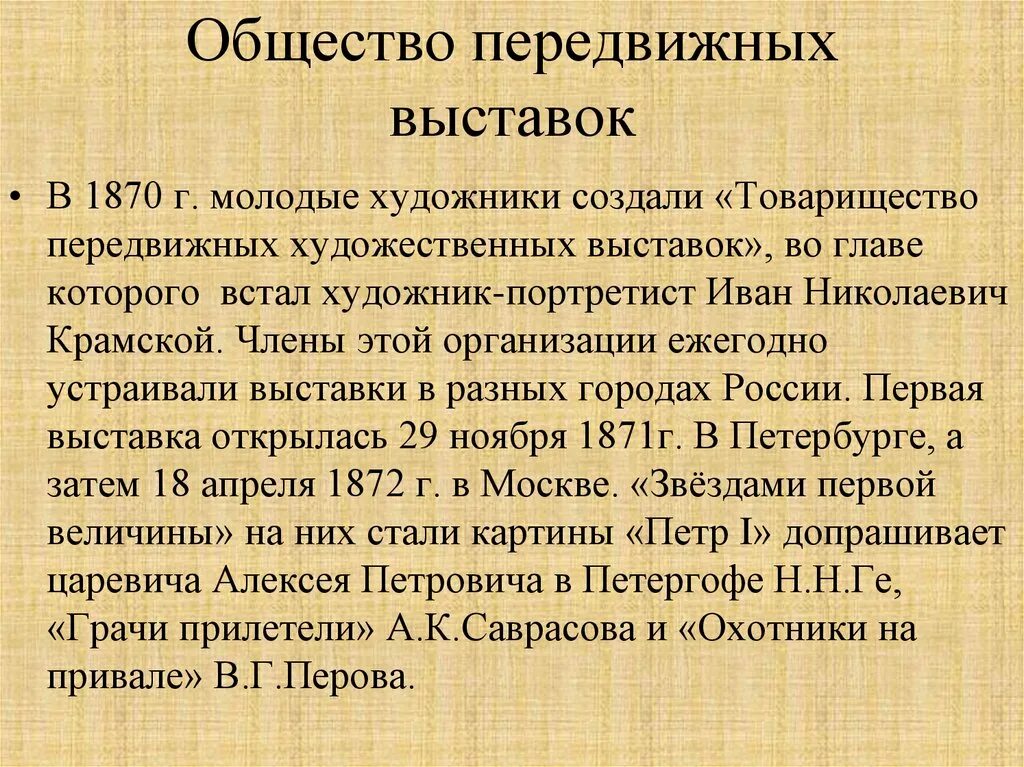 Общество передвижных выставок

• В 1870 г. молодые художники создали «Товарищество передвижных художественных выставок», во главе которого встал художник-портретист Иван Николаевич Крамской. Члены этой организации ежегодно устраивали выставки в разных городах России. Первая выставка открылась 29 ноября 1871г. В Петербурге, а затем 18 апреля 1872 г. в Москве. «Звёздами первой величины» на них стали картины «Петр I» допрашивает царевича Алексея Петровича в Петергофе Н.Н.Ге, «Грачи прилетели» А.К.Саврасова и «Охотники на привале» В.Г.Перова.